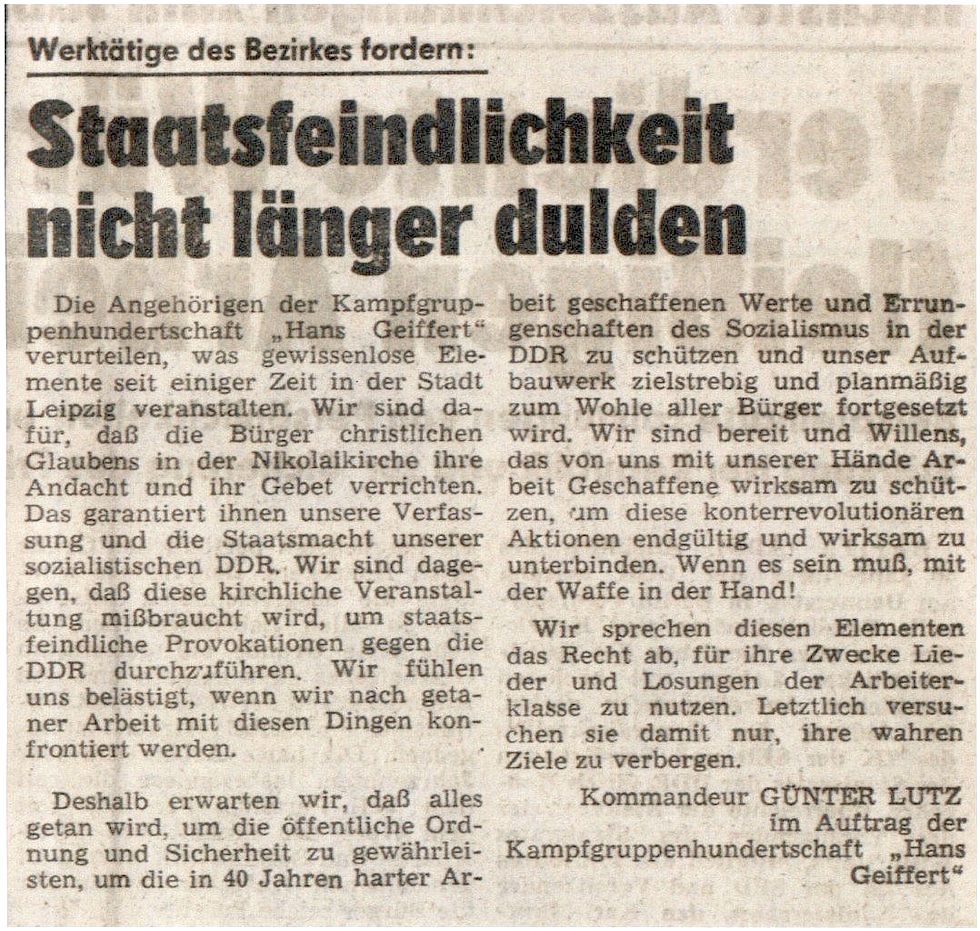 Werktätige des Bezirkes fordern:

Staatsfeindlichkeit nicht länger dulden

Die Angehörigen der Kampfgruppenhundertschaft „Hans Geiffert“ verurteilen, was gewissenlose Elemente seit einiger Zeit in der Stadt Leipzig veranstalten. Wir sind dafür, daß die Bürger christlichen Glaubens in der Nikolaikirche ihre Andacht und ihr Gebet verrichten. Das garantiert ihnen unsere Verfassung und die Staatsmacht unserer sozialistischen DDR. Wir sind dagegen, daß diese kirchliche Veranstaltung mißbraucht wird, um staatsfeindliche Provokationen gegen die DDR durchzuführen. Wir fühlen uns belästigt, wenn wir nach getaner Arbeit mit diesen Dingen konfrontiert werden.

Deshalb erwarten wir, daß alles getan wird, um die öffentliche Ordnung und Sicherheit zu gewährleisten, um die in 40 Jahren harter Arbeit geschaffenen Werte und Errungenschaften des Sozialismus in der DDR zu schützen und unser Aufbauwerk zielstrebig und planmäßig zum Wohle aller Bürger fortgesetzt wird. Wir sind bereit und Willens, das von uns mit unserer Hände Arbeit Geschaffene wirksam zu schützen, um diese konterrevolutionären Aktionen endgültig und wirksam zu unterbinden. Wenn es sein muß, mit der Waffe in der Hand!

Wir sprechen diesen Elementen das Recht ab, für ihre Zwecke Lieder und Losungen der Arbeiterklasse zu nutzen. Letztlich versuchen sie damit nur, ihre wahren Ziele zu verbergen.

Kommandeur GÜNTER LUTZ
im Auftrag der
Kampfgruppenhundertschaft „Hans Geiffert“